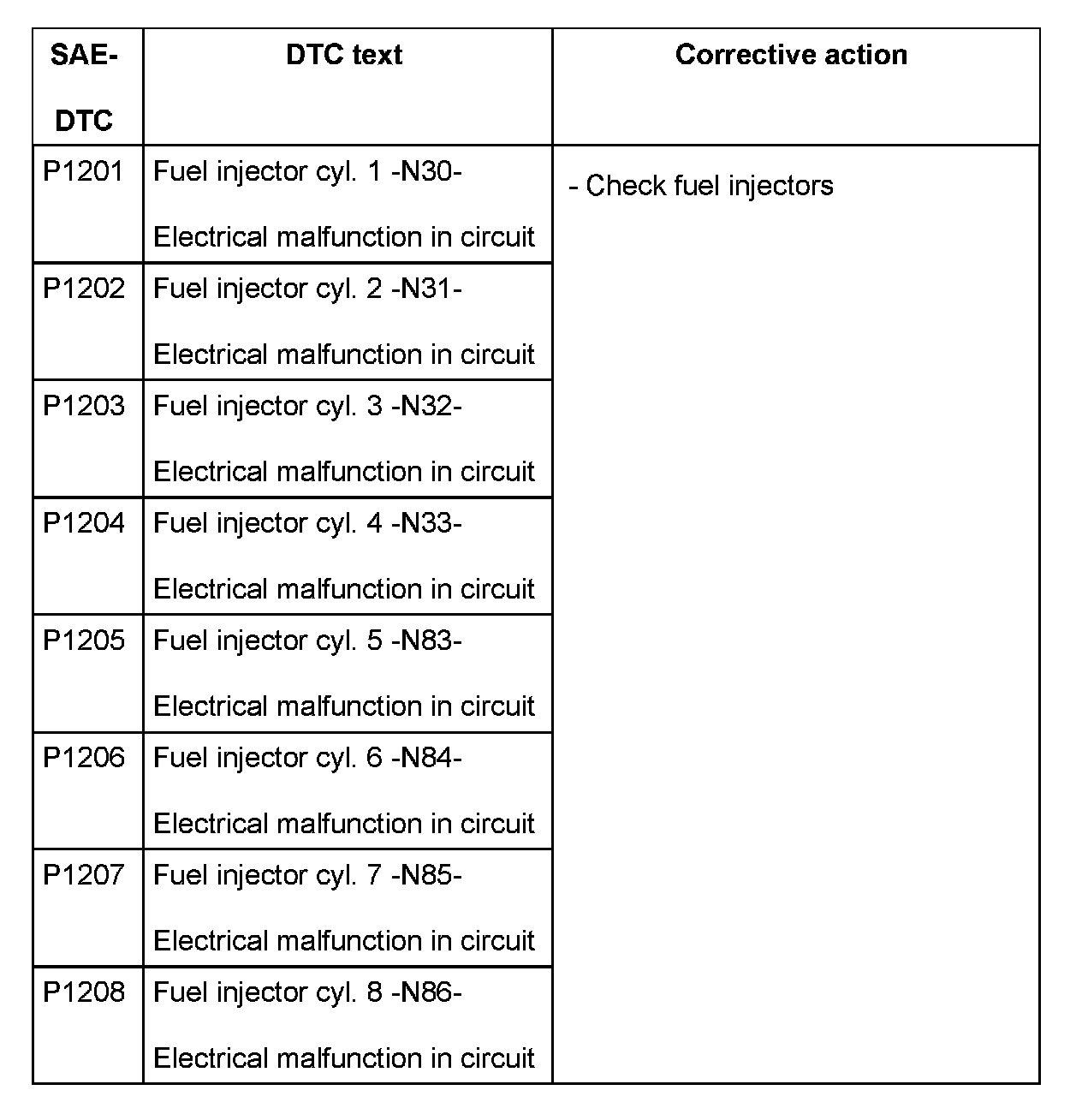 | SAE-DTC | DTC text | Corrective action |
|---|---|---|
| P1201 | Fuel injector cyl. 1 -N30- Electrical malfunction in circuit | - Check fuel injectors |
| P1202 | Fuel injector cyl. 2 -N31- Electrical malfunction in circuit | |
| P1203 | Fuel injector cyl. 3 -N32- Electrical malfunction in circuit | |
| P1204 | Fuel injector cyl. 4 -N33- Electrical malfunction in circuit | |
| P1205 | Fuel injector cyl. 5 -N83- Electrical malfunction in circuit | |
| P1206 | Fuel injector cyl. 6 -N84- Electrical malfunction in circuit | |
| P1207 | Fuel injector cyl. 7 -N85- Electrical malfunction in circuit | |
| P1208 | Fuel injector cyl. 8 -N86- Electrical malfunction in circuit | |